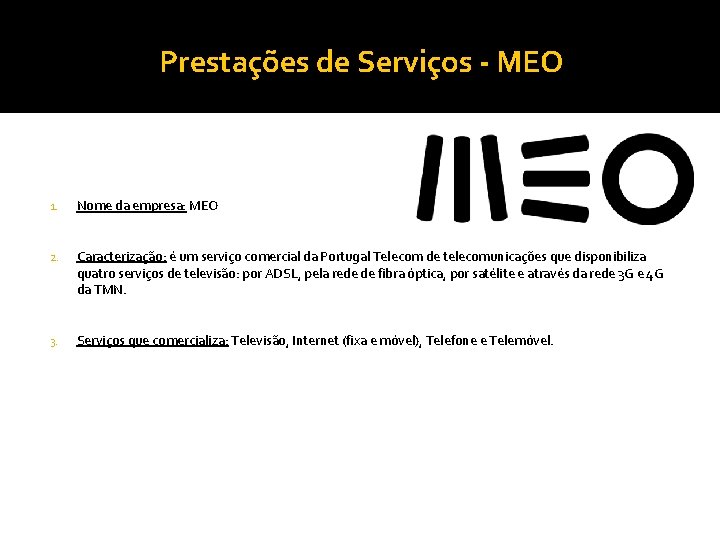 Prestações de Serviços - MEO

MEO

1. Nome da empresa: MEO

2. Caracterização: é um serviço comercial da Portugal Telecom de telecomunicações que disponibiliza quatro serviços de televisão: por ADSL, pela rede de fibra óptica, por satélite e através da rede 3G e 4G da TMN.

3. Serviços que comercializa: Televisão, Internet (fixa e móvel), Telefone e Telemóvel.